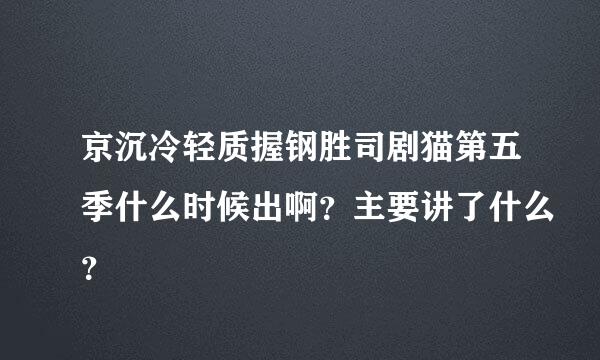 京沉冷轻质握钢胜司剧猫第五季什么时候出啊？主要讲了什么？